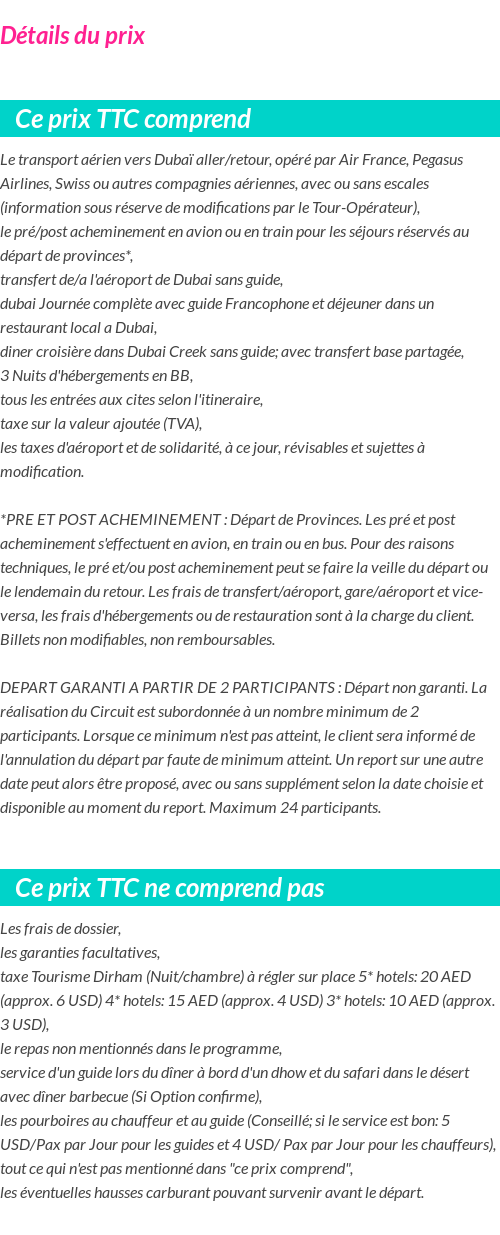 Détails du prix

Ce prix TTC comprend

Le transport aérien vers Dubaï aller/retour, opéré par Air France, Pegasus Airlines, Swiss ou autres compagnies aériennes, avec ou sans escales (information sous réserve de modifications par le Tour-Opérateur),
le pré/post acheminement en avion ou en train pour les séjours réservés au départ de provinces*,
transfert de/a l'aéroport de Dubai sans guide,
dubai Journée complète avec guide Francophone et déjeuner dans un restaurant local a Dubai,
diner croisière dans Dubai Creek sans guide; avec transfert base partagée,
3 Nuits d'hébergements en BB,
tous les entrées aux cites selon l'itineraire,
taxe sur la valeur ajoutée (TVA),
les taxes d'aéroport et de solidarité, à ce jour, révisables et sujettes à modification.

*PRE ET POST ACHEMINEMENT : Départ de Provinces. Les pré et post acheminement s'effectuent en avion, en train ou en bus. Pour des raisons techniques, le pré et/ou post acheminement peut se faire la veille du départ ou le lendemain du retour. Les frais de transfert/aéroport, gare/aéroport et vice-versa, les frais d'hébergements ou de restauration sont à la charge du client. Billets non modifiables, non remboursables.

DEPART GARANTI A PARTIR DE 2 PARTICIPANTS : Départ non garanti. La réalisation du Circuit est subordonnée à un nombre minimum de 2 participants. Lorsque ce minimum n'est pas atteint, le client sera informé de l'annulation du départ par faute de minimum atteint. Un report sur une autre date peut alors être proposé, avec ou sans supplément selon la date choisie et disponible au moment du report. Maximum 24 participants.

Ce prix TTC ne comprend pas

Les frais de dossier,
les garanties facultatives,
taxe Tourisme Dirham (Nuit/chambre) à régler sur place 5* hotels: 20 AED (approx. 6 USD) 4* hotels: 15 AED (approx. 4 USD) 3* hotels: 10 AED (approx. 3 USD),
le repas non mentionnés dans le programme,
service d'un guide lors du dîner à bord d'un dhow et du safari dans le désert avec dîner barbecue (Si Option confirme),
les pourboires au chauffeur et au guide (Conseillé; si le service est bon: 5 USD/Pax par Jour pour les guides et 4 USD/ Pax par Jour pour les chauffeurs),
tout ce qui n'est pas mentionné dans "ce prix comprend",
les éventuelles hausses carburant pouvant survenir avant le départ.